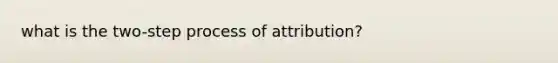 what is the two-step process of attribution?